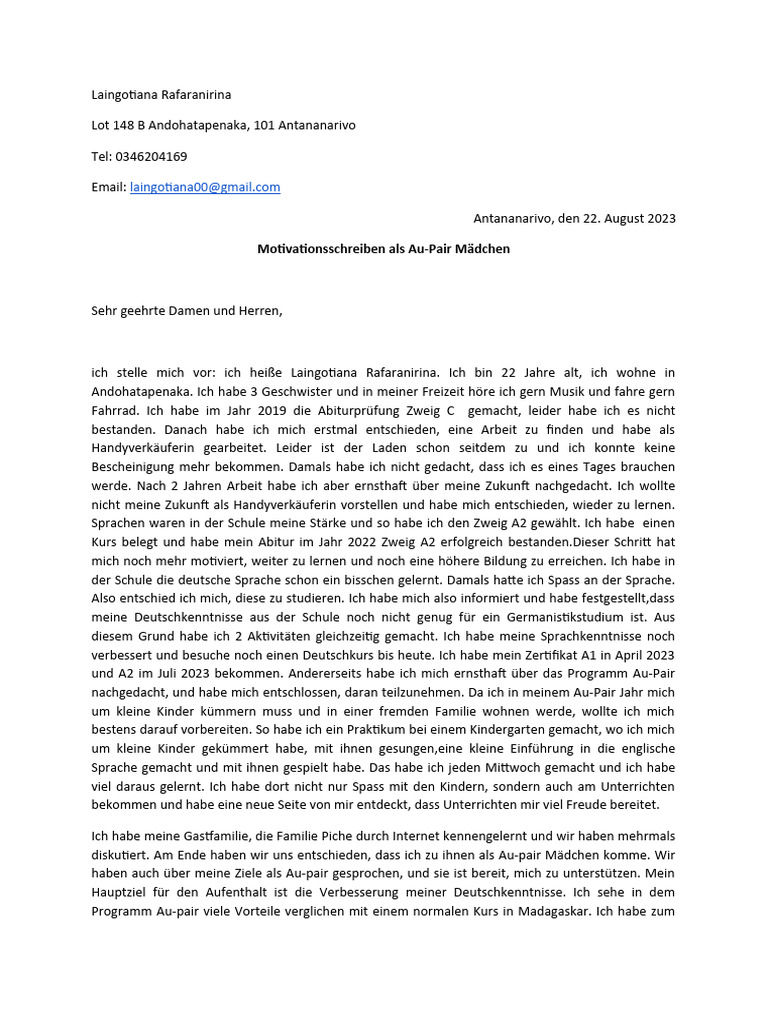 Laingotiana Rafaranirina

Lot 148 B Andohatapenaka, 101 Antananarivo

Tel: 0346204169

Email: laingotiana00@gmail.com

Antananarivo, den 22. August 2023

Motivationsschreiben als Au-Pair Mädchen

Sehr geehrte Damen und Herren,

ich stelle mich vor: ich heiße Laingotiana Rafaranirina. Ich bin 22 Jahre alt, ich wohne in Andohatapenaka. Ich habe 3 Geschwister und in meiner Freizeit höre ich gern Musik und fahre gern Fahrrad. Ich habe im Jahr 2019 die Abiturprüfung Zweig C gemacht, leider habe ich es nicht bestanden. Danach habe ich mich erstmal entschieden, eine Arbeit zu finden und habe als Handyverkäuferin gearbeitet. Leider ist der Laden schon seitdem zu und ich konnte keine Bescheinigung mehr bekommen. Damals habe ich nicht gedacht, dass ich es eines Tages brauchen werde. Nach 2 Jahren Arbeit habe ich aber ernsthaft über meine Zukunft nachgedacht. Ich wollte nicht meine Zukunft als Handyverkäuferin vorstellen und habe mich entschieden, wieder zu lernen. Sprachen waren in der Schule meine Stärke und so habe ich den Zweig A2 gewählt. Ich habe einen Kurs belegt und habe mein Abitur im Jahr 2022 Zweig A2 erfolgreich bestanden.Dieser Schritt hat mich noch mehr motiviert, weiter zu lernen und noch eine höhere Bildung zu erreichen. Ich habe in der Schule die deutsche Sprache schon ein bisschen gelernt. Damals hatte ich Spass an der Sprache. Also entschied ich mich, diese zu studieren. Ich habe mich also informiert und habe festgestellt,dass meine Deutschkenntnisse aus der Schule noch nicht genug für ein Germanistikstudium ist. Aus diesem Grund habe ich 2 Aktivitäten gleichzeitig gemacht. Ich habe meine Sprachkenntnisse noch verbessert und besuche noch einen Deutschkurs bis heute. Ich habe mein Zertifikat A1 in April 2023 und A2 im Juli 2023 bekommen. Andererseits habe ich mich ernsthaft über das Programm Au-Pair nachgedacht, und habe mich entschlossen, daran teilzunehmen. Da ich in meinem Au-Pair Jahr mich um kleine Kinder kümmern muss und in einer fremden Familie wohnen werde, wollte ich mich bestens darauf vorbereiten. So habe ich ein Praktikum bei einem Kindergarten gemacht, wo ich mich um kleine Kinder gekümmert habe, mit ihnen gesungen,eine kleine Einführung in die englische Sprache gemacht und mit ihnen gespielt habe. Das habe ich jeden Mittwoch gemacht und ich habe viel daraus gelernt. Ich habe dort nicht nur Spass mit den Kindern, sondern auch am Unterrichten bekommen und habe eine neue Seite von mir entdeckt, dass Unterrichten mir viel Freude bereitet.

Ich habe meine Gastfamilie, die Familie Piche durch Internet kennengelernt und wir haben mehrmals diskutiert. Am Ende haben wir uns entschieden, dass ich zu ihnen als Au-pair Mädchen komme. Wir haben auch über meine Ziele als Au-pair gesprochen, und sie ist bereit, mich zu unterstützen. Mein Hauptziel für den Aufenthalt ist die Verbesserung meiner Deutschkenntnisse. Ich sehe in dem Programm Au-pair viele Vorteile verglichen mit einem normalen Kurs in Madagaskar. Ich habe zum